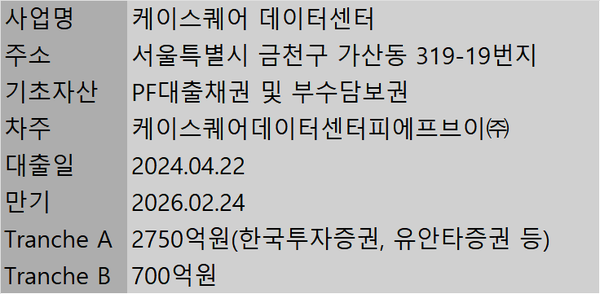 | 사업명 | 케이스퀘어 데이터센터 |
|---|---|
| 주소 | 서울특별시 금천구 가산동 319-19번지 |
| 기초자산 | PF대출채권 및 부수담보권 |
| 차주 | 케이스퀘어데이터센터피에프브이㈜ |
| 대출일 | 2024.04.22 |
| 만기 | 2026.02.24 |
| Tranche A | 2750억원(한국투자증권, 유안타증권 등) |
| Tranche B | 700억원 |